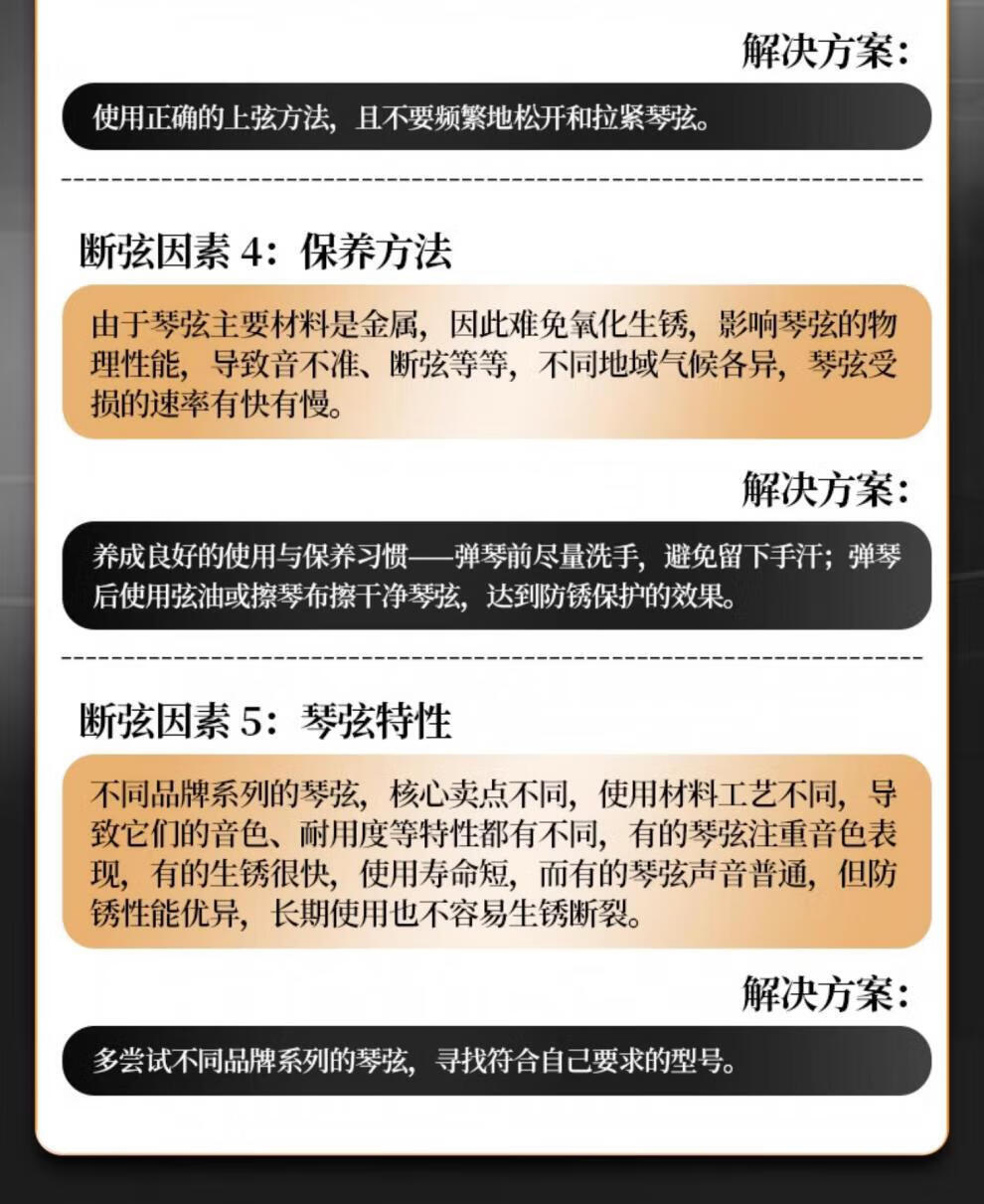 解决方案：

使用正确的上弦方法，且不要频繁地松开和拉紧琴弦。

断弦因素 4：保养方法

由于琴弦主要材料是金属，因此难免氧化生锈，影响琴弦的物理性能，导致音不准、断弦等等，不同地域气候各异，琴弦受损的速率有快有慢。

解决方案：

养成良好的使用与保养习惯——弹琴前尽量洗手，避免留下手汗；弹琴后使用弦油或擦琴布擦干净琴弦，达到防锈保护的效果。

断弦因素 5：琴弦特性

不同品牌系列的琴弦，核心卖点不同，使用材料工艺不同，导致它们的音色、耐用度等特性都有不同，有的琴弦注重音色表现，有的生锈很快，使用寿命短，而有的琴弦声音普通，但防锈性能优异，长期使用也不容易生锈断裂。

解决方案：

多尝试不同品牌系列的琴弦，寻找符合自己要求的型号。